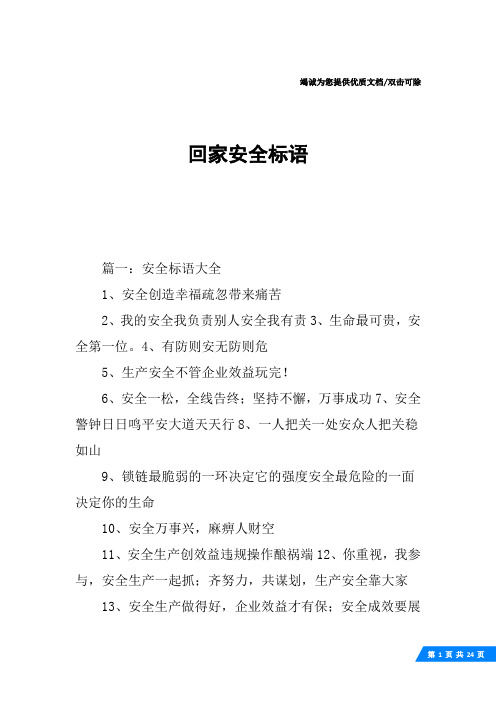 竭诚为您提供优质文档/双击可除

回家安全标语

篇一：安全标语大全

1、安全创造幸福疏忽带来痛苦

2、我的安全我负责别人安全我有责 3、生命最可贵，安全第一位。4、有防则安无防则危

5、生产安全不管企业效益玩完！

6、安全一松，全线告终；坚持不懈，万事成功 7、安全警钟日日鸣平安大道天天行 8、一人把关一处安众人把关稳如山

9、锁链最脆弱的一环决定它的强度安全最危险的一面决定你的生命

10、安全万事兴，麻痹人财空

11、安全生产创效益违规操作酿祸端 12、你重视，我参与，安全生产一起抓；齐努力，共谋划，生产安全靠大家

13、安全生产做得好，企业效益才有保；安全成效要展

第 1 页 共 24 页